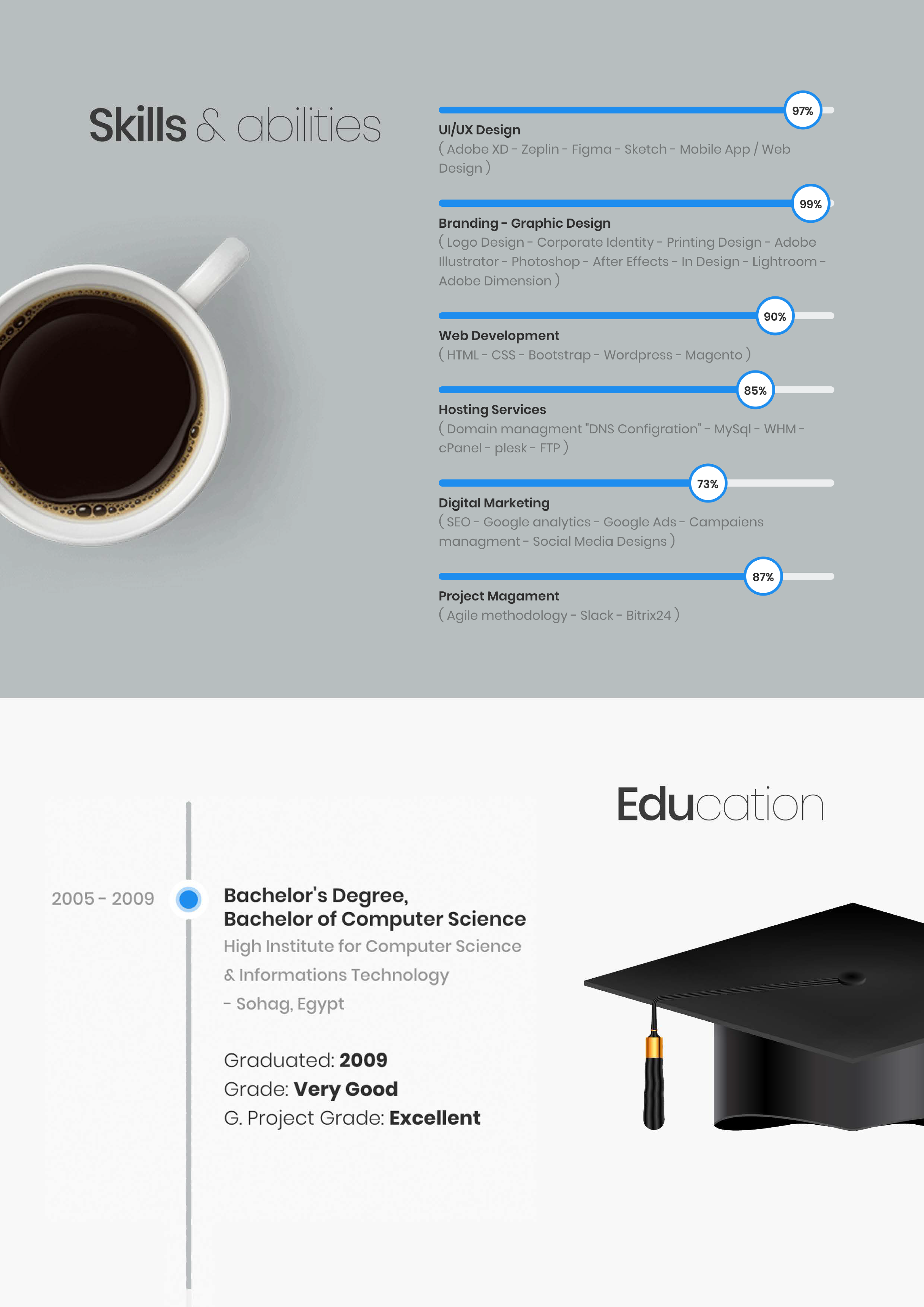 Skills & abilities

97%
UI/UX Design
( Adobe XD - Zeplin - Figma - Sketch - Mobile App / Web Design )

99%
Branding - Graphic Design
( Logo Design - Corporate Identity - Printing Design - Adobe Illustrator - Photoshop - After Effects - In Design - Lightroom - Adobe Dimension )

90%
Web Development
( HTML - CSS - Bootstrap - Wordpress - Magento )

85%
Hosting Services
( Domain managment "DNS Configration" - MySql - WHM - cPanel - plesk - FTP )

73%
Digital Marketing
( SEO - Google analytics - Google Ads - Campaiens managment - Social Media Designs )

87%
Project Magament
( Agile methodology - Slack - Bitrix24 )

Education

2005 - 2009

Bachelor's Degree,
Bachelor of Computer Science
High Institute for Computer Science
& Informations Technology
- Sohag, Egypt

Graduated: 2009
Grade: Very Good
G. Project Grade: Excellent